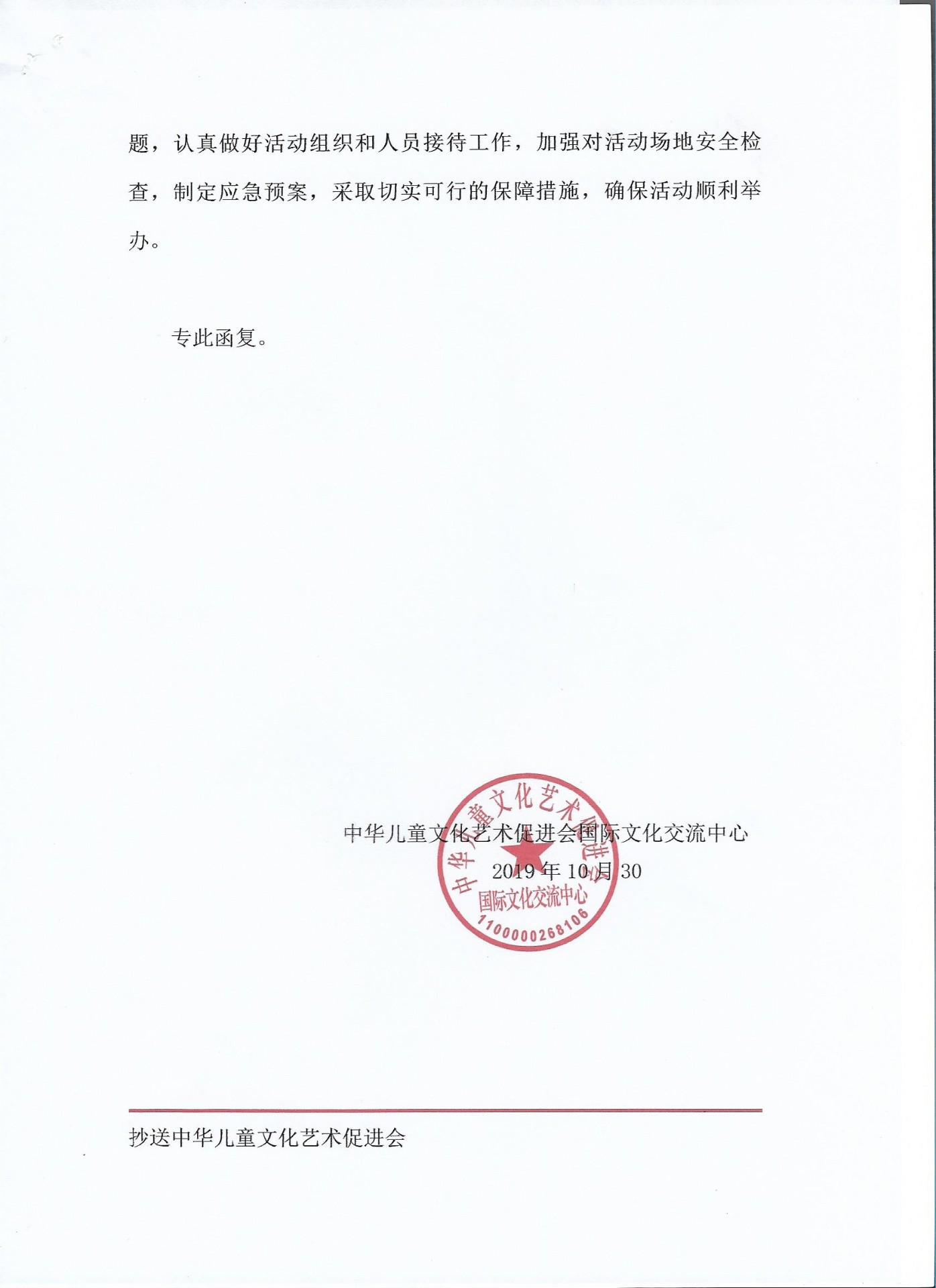 题，认真做好活动组织和人员接待工作，加强对活动场地安全检查，制定应急预案，采取切实可行的保障措施，确保活动顺利举办。

专此函复。

中华儿童文化艺术促进会国际文化交流中心
2019年10月30

中华儿童文化艺术促进会
国际文化交流中心
1100000268106

抄送中华儿童文化艺术促进会